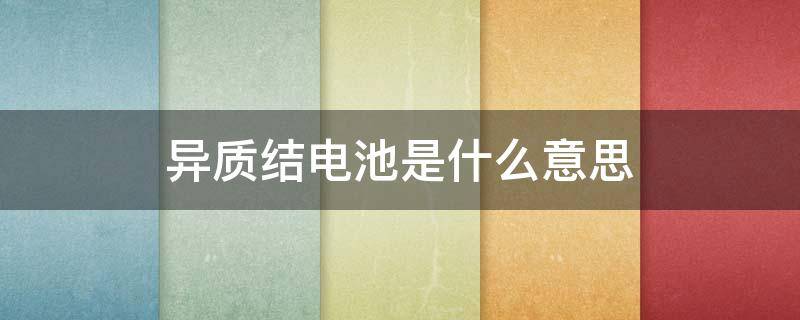 异质结电池是什么意思